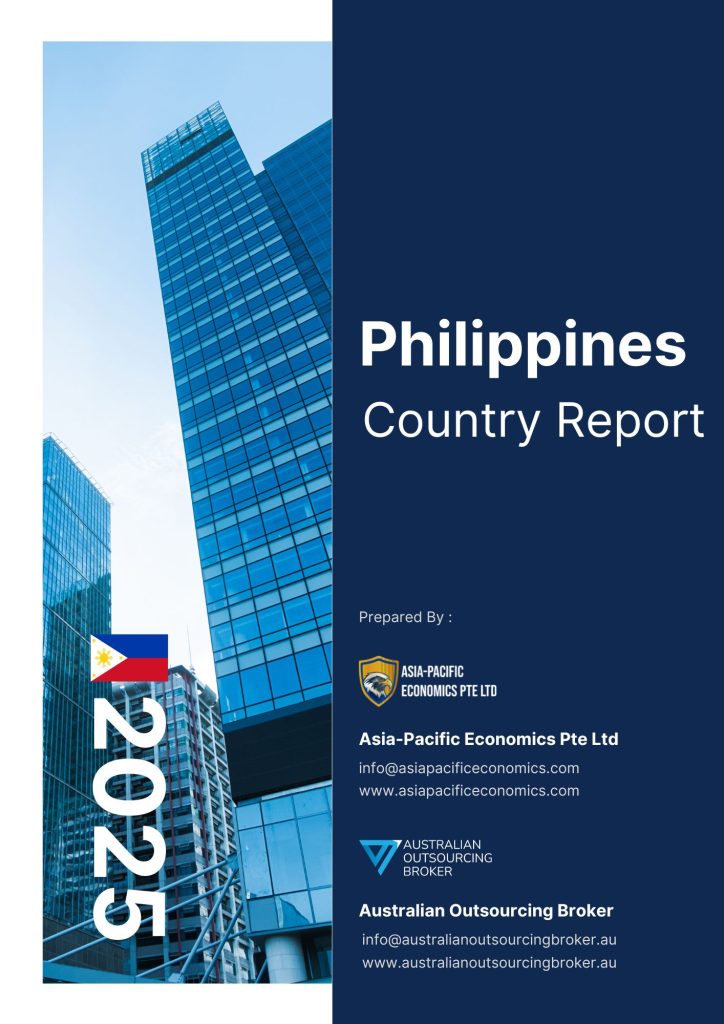 2025

Philippines
Country Report

Prepared By :

ASIA-PACIFIC ECONOMICS PTE LTD

Asia-Pacific Economics Pte Ltd
info@asiapacificeconomics.com
www.asiapacificeconomics.com

AUSTRALIAN OUTSOURCING BROKER

Australian Outsourcing Broker
info@australianoutsourcingbroker.au
www.australianoutsourcingbroker.au